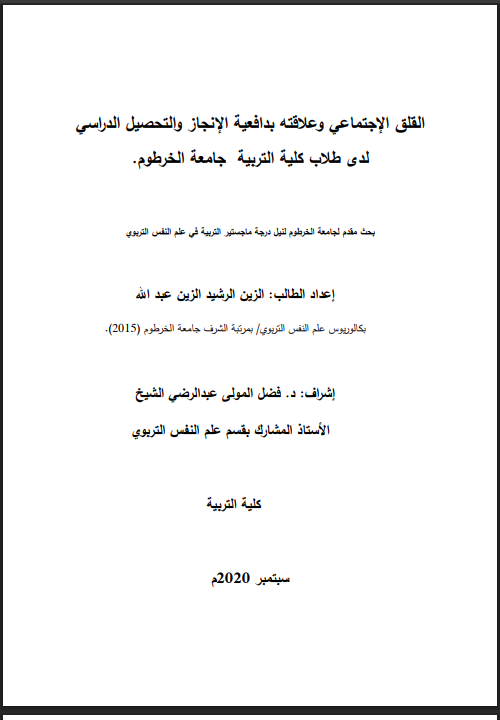 القلق الإجتماعي وعلاقته بدافعية الإنجاز والتحصيل الدراسي لدى طلاب كلية التربية جامعة الخرطوم.

بحث مقدم لجامعة الخرطوم لنيل درجة ماجستير التربية في علم النفس التربوي

إعداد الطالب: الزين الرشيد الزين عبد الله

بكالوريوس علم النفس التربوي/ بمرتبة الشرف جامعة الخرطوم (2015).

إشراف: د. فضل المولى عبدالرضي الشيخ

الأستاذ المشارك بقسم علم النفس التربوي

كلية التربية

سبتمبر 2020م